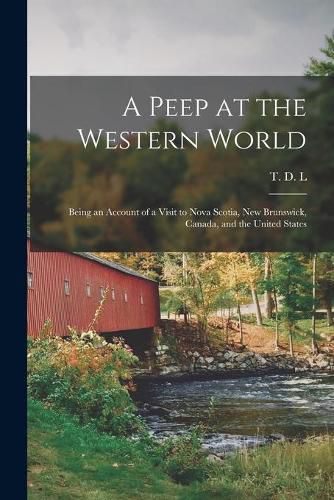 A Peep at the Western World

T. D. L

Being an Account of a Visit to Nova Scotia, New Brunswick, Canada, and the United States